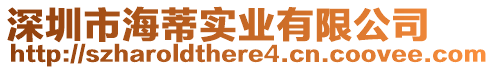 深圳市海蒂实业有限公司
http://szharoldthere4.cn.coovee.com